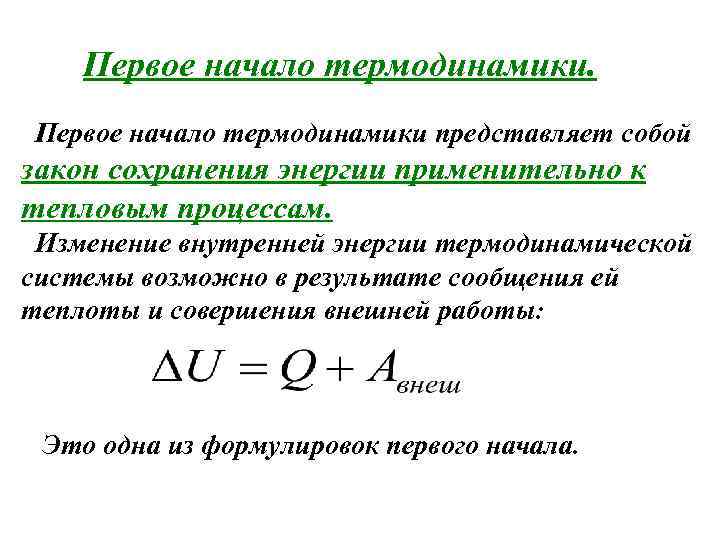 Первое начало термодинамики.

Первое начало термодинамики представляет собой закон сохранения энергии применительно к тепловым процессам.

Изменение внутренней энергии термодинамической системы возможно в результате сообщения ей теплоты и совершения внешней работы:

$\Delta U = Q + A_{внеш}$

Это одна из формулировок первого начала.